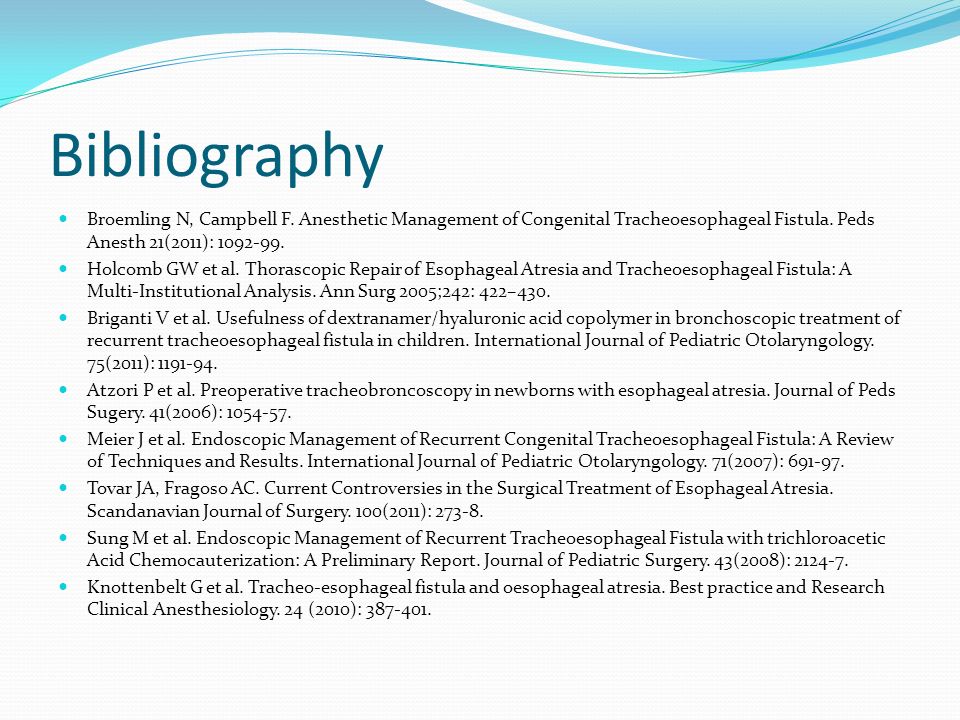 Bibliography

- Broemling N, Campbell F. Anesthetic Management of Congenital Tracheoesophageal Fistula. Peds Anesth 21(2011): 1092-99.
- Holcomb GW et al. Thorascopic Repair of Esophageal Atresia and Tracheoesophageal Fistula: A Multi-Institutional Analysis. Ann Surg 2005;242: 422–430.
- Briganti V et al. Usefulness of dextranamer/hyaluronic acid copolymer in bronchoscopic treatment of recurrent tracheoesophageal fistula in children. International Journal of Pediatric Otolaryngology. 75(2011): 1191-94.
- Atzori P et al. Preoperative tracheobroncoscopy in newborns with esophageal atresia. Journal of Peds Sugery. 41(2006): 1054-57.
- Meier J et al. Endoscopic Management of Recurrent Congenital Tracheoesophageal Fistula: A Review of Techniques and Results. International Journal of Pediatric Otolaryngology. 71(2007): 691-97.
- Tovar JA, Fragoso AC. Current Controversies in the Surgical Treatment of Esophageal Atresia. Scandanavian Journal of Surgery. 100(2011): 273-8.
- Sung M et al. Endoscopic Management of Recurrent Tracheoesophageal Fistula with trichloroacetic Acid Chemocauterization: A Preliminary Report. Journal of Pediatric Surgery. 43(2008): 2124-7.
- Knottenbelt G et al. Tracheo-esophageal fistula and oesophageal atresia. Best practice and Research Clinical Anesthesiology. 24 (2010): 387-401.